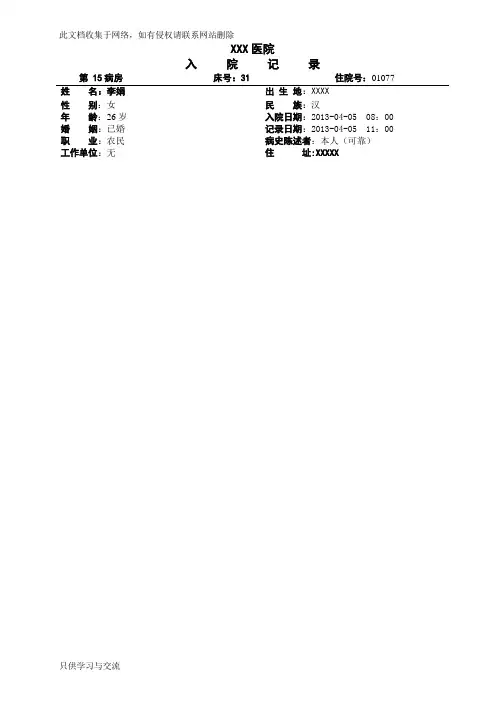 此文档收集于网络，如有侵权请联系网站删除

XXX医院

入 院 记 录

第15病房 床号：31 住院号：01077

姓 名：李娟

性 别：女

年 龄：26岁

婚 姻：已婚

职 业：农民

工作单位：无

出 生 地：XXXX

民 族：汉

入院日期：2013-04-05 08：00

记录日期：2013-04-05 11：00

病史陈述者：本人（可靠）

住 址：XXXXX

只供学习与交流